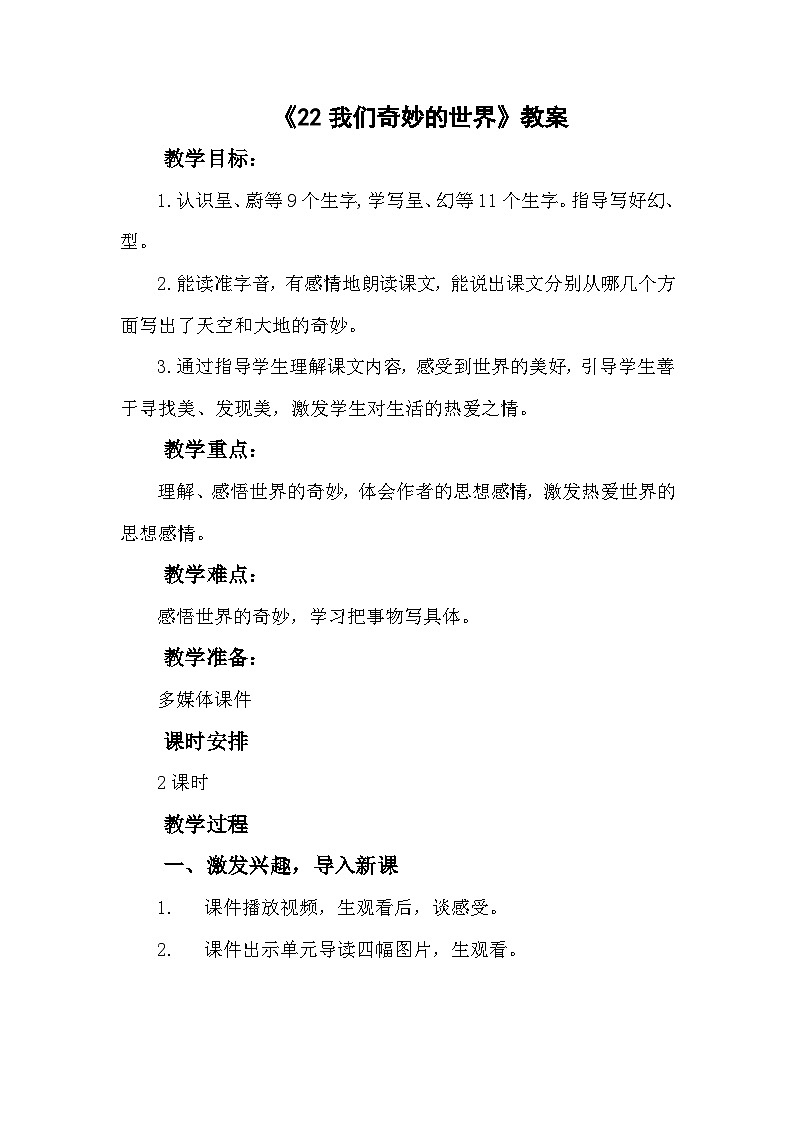 《22我们奇妙的世界》教案

教学目标：

1.认识呈、蔚等9个生字,学写呈、幻等11个生字。指导写好幻、型。

2.能读准字音，有感情地朗读课文，能说出课文分别从哪几个方面写出了天空和大地的奇妙。

3.通过指导学生理解课文内容，感受到世界的美好，引导学生善于寻找美、发现美，激发学生对生活的热爱之情。

教学重点：

理解、感悟世界的奇妙，体会作者的思想感情，激发热爱世界的思想感情。

教学难点：

感悟世界的奇妙，学习把事物写具体。

教学准备：

多媒体课件

课时安排

2课时

教学过程

一、激发兴趣，导入新课

1. 课件播放视频，生观看后，谈感受。

2. 课件出示单元导读四幅图片，生观看。